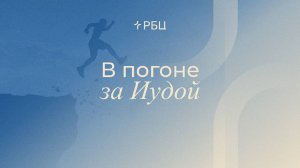 РБЦ

В погоне за Иудой